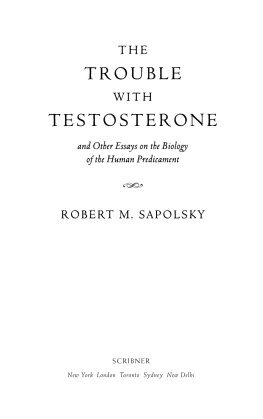 THE
TROUBLE
WITH
TESTOSTERONE

and Other Essays on the Biology of the Human Predicament

ROBERT M. SAPOLSKY

SCRIBNER
New York London Toronto Sydney New Delhi